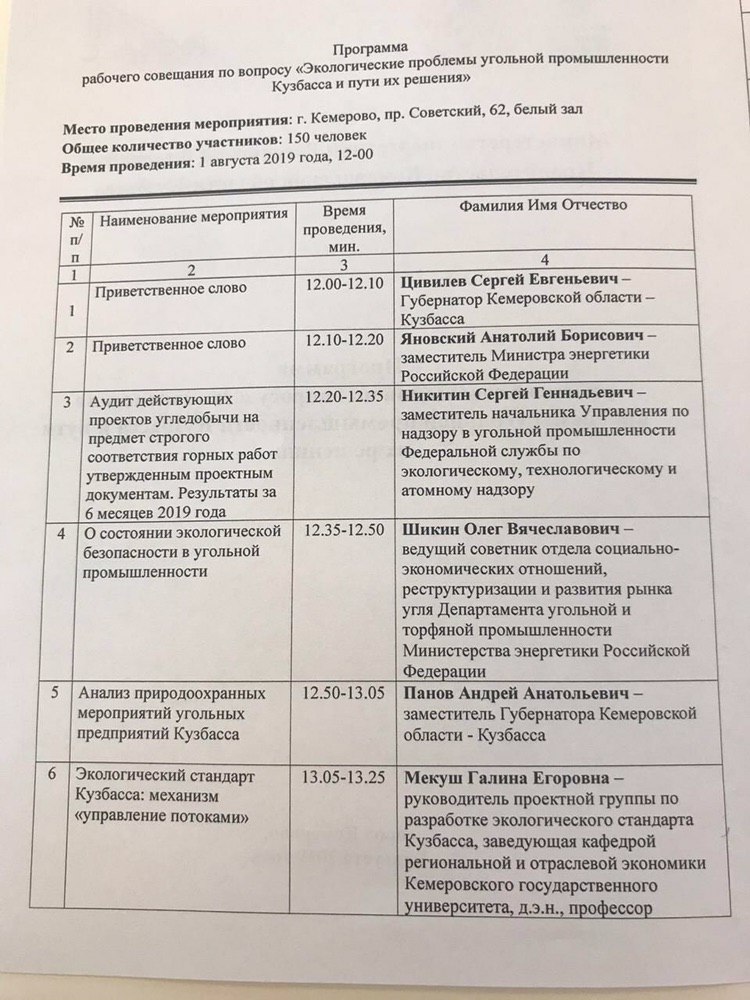 Программа
рабочего совещания по вопросу «Экологические проблемы угольной промышленности Кузбасса и пути их решения»

Место проведения мероприятия: г. Кемерово, пр. Советский, 62, белый зал
Общее количество участников: 150 человек
Время проведения: 1 августа 2019 года, 12-00

| № п/п | Наименование мероприятия | Время проведения, мин. | Фамилия Имя Отчество |
|---|---|---|---|
| 1 | 2 | 3 | 4 |
| 1 | Приветственное слово | 12.00-12.10 | Цивилев Сергей Евгеньевич – Губернатор Кемеровской области – Кузбасса |
| 2 | Приветственное слово | 12.10-12.20 | Яновский Анатолий Борисович – заместитель Министра энергетики Российской Федерации |
| 3 | Аудит действующих проектов угледобычи на предмет строгого соответствия горных работ утвержденным проектным документам. Результаты за 6 месяцев 2019 года | 12.20-12.35 | Никитин Сергей Геннадьевич – заместитель начальника Управления по надзору в угольной промышленности Федеральной службы по экологическому, технологическому и атомному надзору |
| 4 | О состоянии экологической безопасности в угольной промышленности | 12.35-12.50 | Шикин Олег Вячеславович – ведущий советник отдела социально-экономических отношений, реструктуризации и развития рынка угля Департамента угольной и торфяной промышленности Министерства энергетики Российской Федерации |
| 5 | Анализ природоохранных мероприятий угольных предприятий Кузбасса | 12.50-13.05 | Панов Андрей Анатольевич – заместитель Губернатора Кемеровской области - Кузбасса |
| 6 | Экологический стандарт Кузбасса: механизм «управление потоками» | 13.05-13.25 | Мекуш Галина Егоровна – руководитель проектной группы по разработке экологического стандарта Кузбасса, заведующая кафедрой региональной и отраслевой экономики Кемеровского государственного университета, д.э.н., профессор |